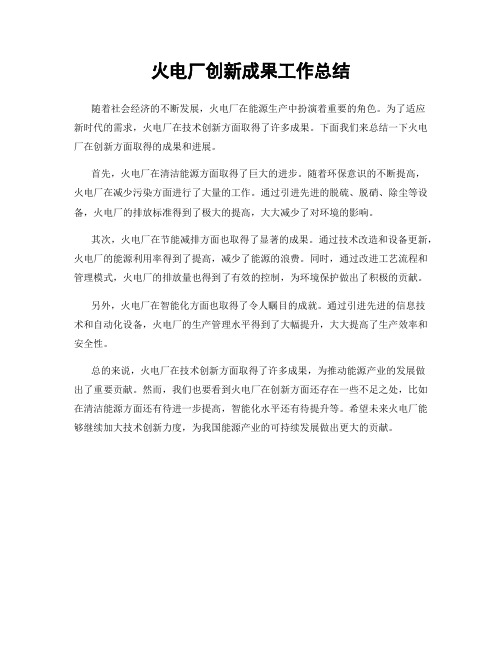 火电厂创新成果工作总结

随着社会经济的不断发展，火电厂在能源生产中扮演着重要的角色。为了适应新时代的需求，火电厂在技术创新方面取得了许多成果。下面我们来总结一下火电厂在创新方面取得的成果和进展。

首先，火电厂在清洁能源方面取得了巨大的进步。随着环保意识的不断提高，火电厂在减少污染方面进行了大量的工作。通过引进先进的脱硫、脱硝、除尘等设备，火电厂的排放标准得到了极大的提高，大大减少了对环境的影响。

其次，火电厂在节能减排方面也取得了显著的成果。通过技术改造和设备更新，火电厂的能源利用率得到了提高，减少了能源的浪费。同时，通过改进工艺流程和管理模式，火电厂的排放量也得到了有效的控制，为环境保护做出了积极的贡献。

另外，火电厂在智能化方面也取得了令人瞩目的成就。通过引进先进的信息技术和自动化设备，火电厂的生产管理水平得到了大幅提升，大大提高了生产效率和安全性。

总的来说，火电厂在技术创新方面取得了许多成果，为推动能源产业的发展做出了重要贡献。然而，我们也要看到火电厂在创新方面还存在一些不足之处，比如在清洁能源方面还有待进一步提高，智能化水平还有待提升等。希望未来火电厂能够继续加大技术创新力度，为我国能源产业的可持续发展做出更大的贡献。